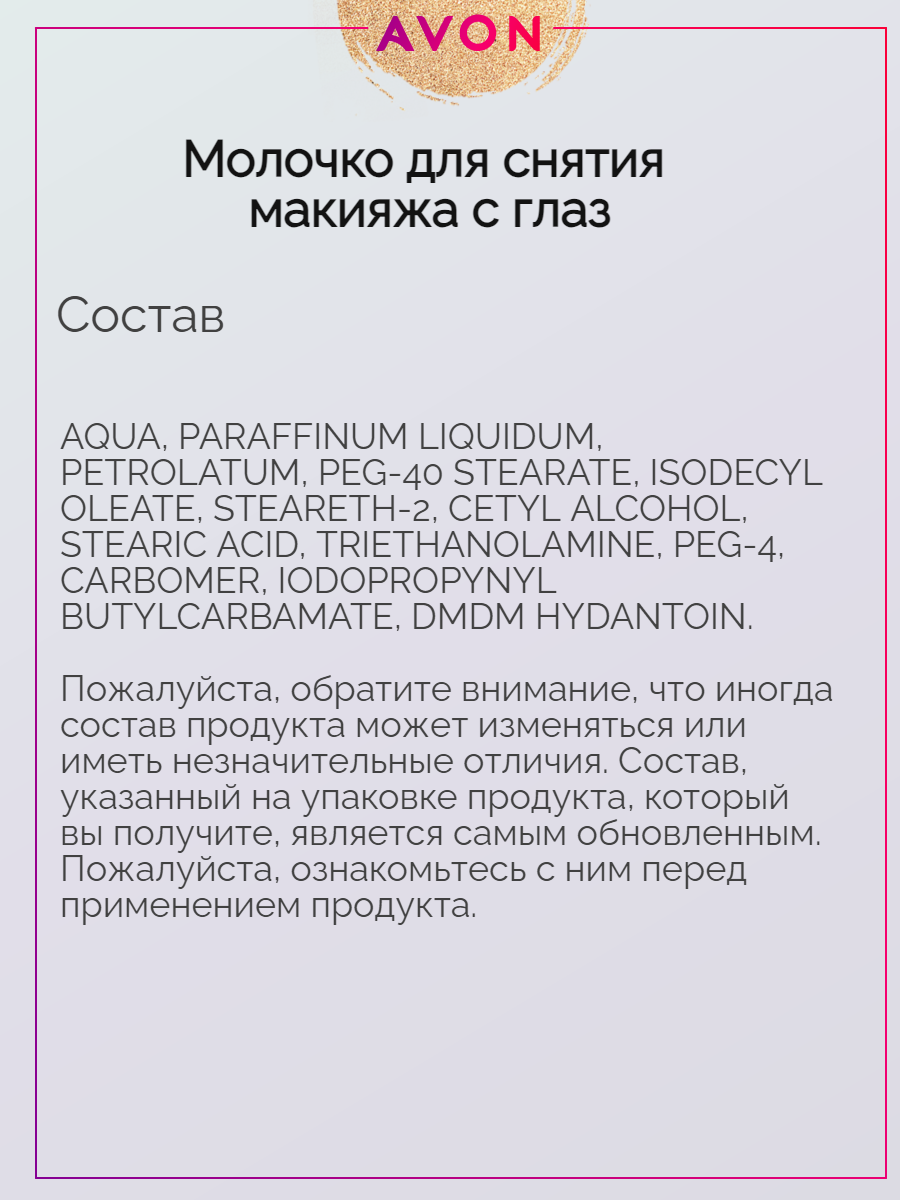 AVON

Молочко для снятия макияжа с глаз

Состав

AQUA, PARAFFINUM LIQUIDUM, PETROLATUM, PEG-40 STEARATE, ISODECYL OLEATE, STEARETH-2, CETYL ALCOHOL, STEARIC ACID, TRIETHANOLAMINE, PEG-4, CARBOMER, IODOPROPYNYL BUTYLCARBAMATE, DMDM HYDANTOIN.

Пожалуйста, обратите внимание, что иногда состав продукта может изменяться или иметь незначительные отличия. Состав, указанный на упаковке продукта, который вы получите, является самым обновленным. Пожалуйста, ознакомьтесь с ним перед применением продукта.